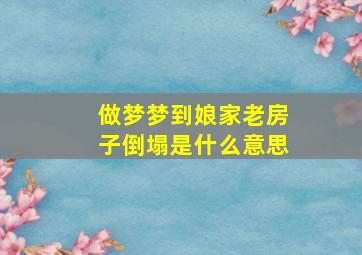 做梦梦到娘家老房子倒塌是什么意思